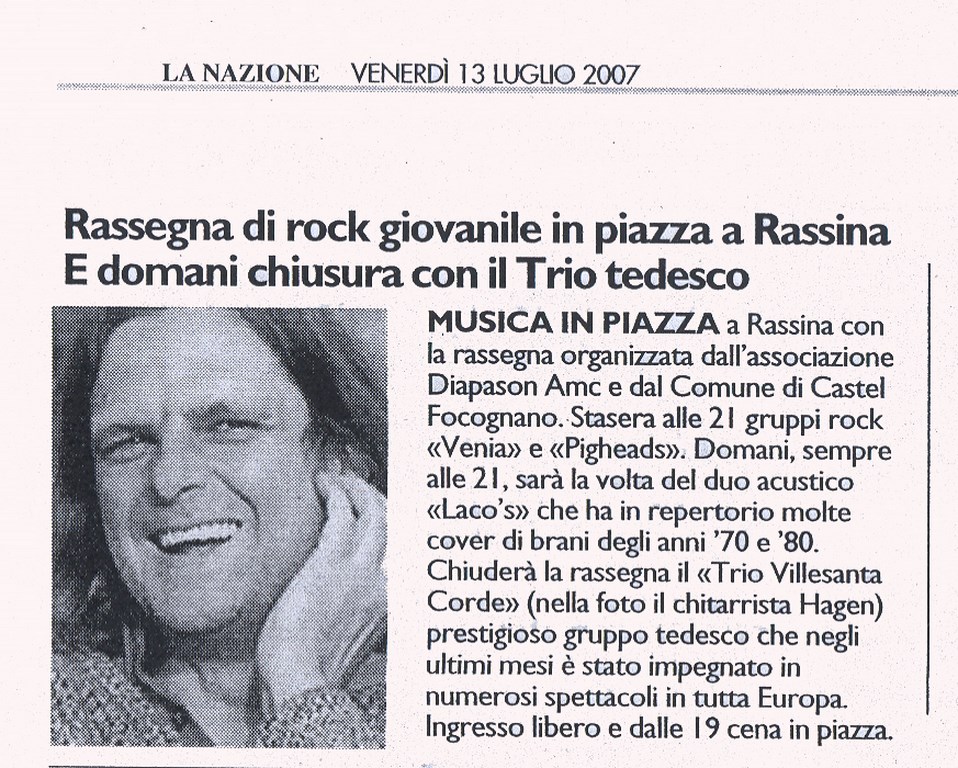 LA NAZIONE VENERDÌ 13 LUGLIO 2007

Rassegna di rock giovanile in piazza a Rassina
E domani chiusura con il Trio tedesco

MUSICA IN PIAZZA a Rassina con la rassegna organizzata dall'associazione Diapason Amc e dal Comune di Castel Focognano. Stasera alle 21 gruppi rock «Venia» e «Pigheads». Domani, sempre alle 21, sarà la volta del duo acustico «Laco's» che ha in repertorio molte cover di brani degli anni '70 e '80. Chiuderà la rassegna il «Trio Villesanta Corde» (nella foto il chitarrista Hagen) prestigioso gruppo tedesco che negli ultimi mesi è stato impegnato in numerosi spettacoli in tutta Europa. Ingresso libero e dalle 19 cena in piazza.